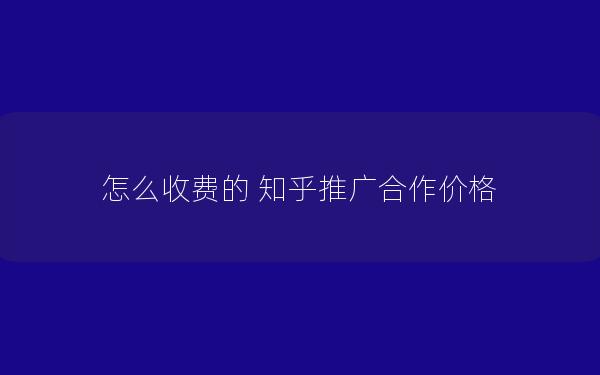 怎么收费的 知乎推广合作价格